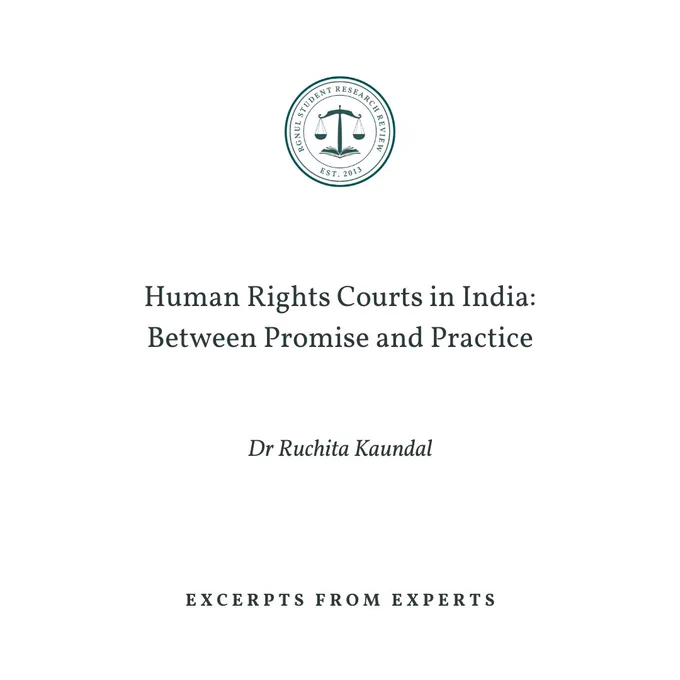 RGNUL STUDENT RESEARCH REVIEW
EST. 2013

Human Rights Courts in India:
Between Promise and Practice

Dr Ruchita Kaundal

EXCERPTS FROM EXPERTS